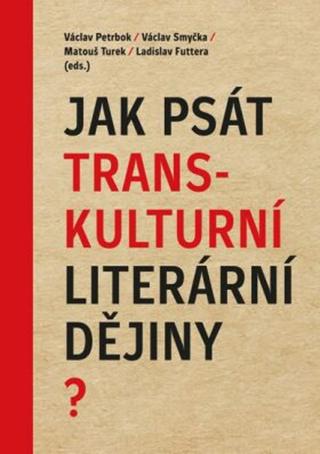 Václav Petrbok / Václav Smyčka / Matouš Turek / Ladislav Futtera (eds.)

JAK PSÁT TRANSKULTURNÍ LITERÁRNÍ DĚJINY ?